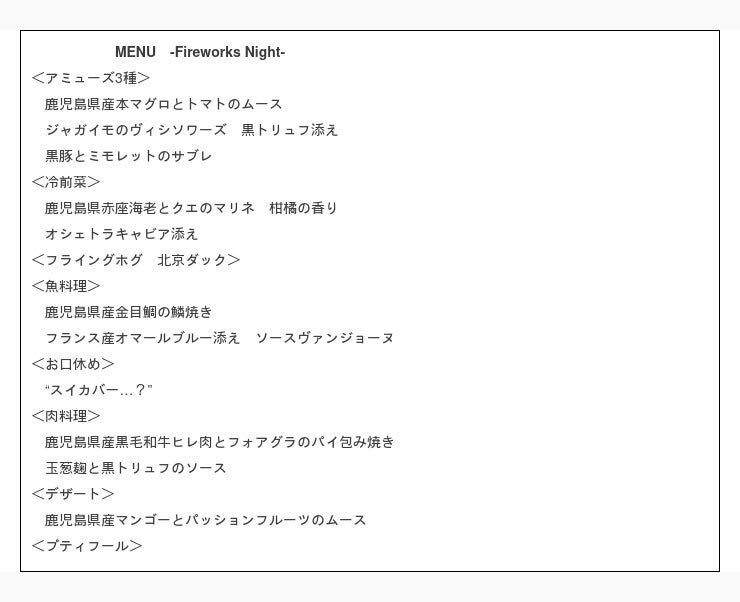 MENU -Fireworks Night-

＜アミューズ3種＞

鹿児島県産本マグロとトマトのムース

ジャガイモのヴィシソワーズ 黒トリュフ添え

黒豚とミモレットのサブレ

＜冷前菜＞

鹿児島県赤座海老とクエのマリネ 柑橘の香り

オシェトラキャビア添え

＜フライングホグ 北京ダック＞

＜魚料理＞

鹿児島県産金目鯛の鱗焼き

フランス産オマールブルー添え ソースヴァンジョーヌ

＜お口休め＞

“スイカバー…？”

＜肉料理＞

鹿児島県産黒毛和牛ヒレ肉とフォアグラのパイ包み焼き

玉葱麹と黒トリュフのソース

＜デザート＞

鹿児島県産マンゴーとパッションフルーツのムース

＜プティフール＞